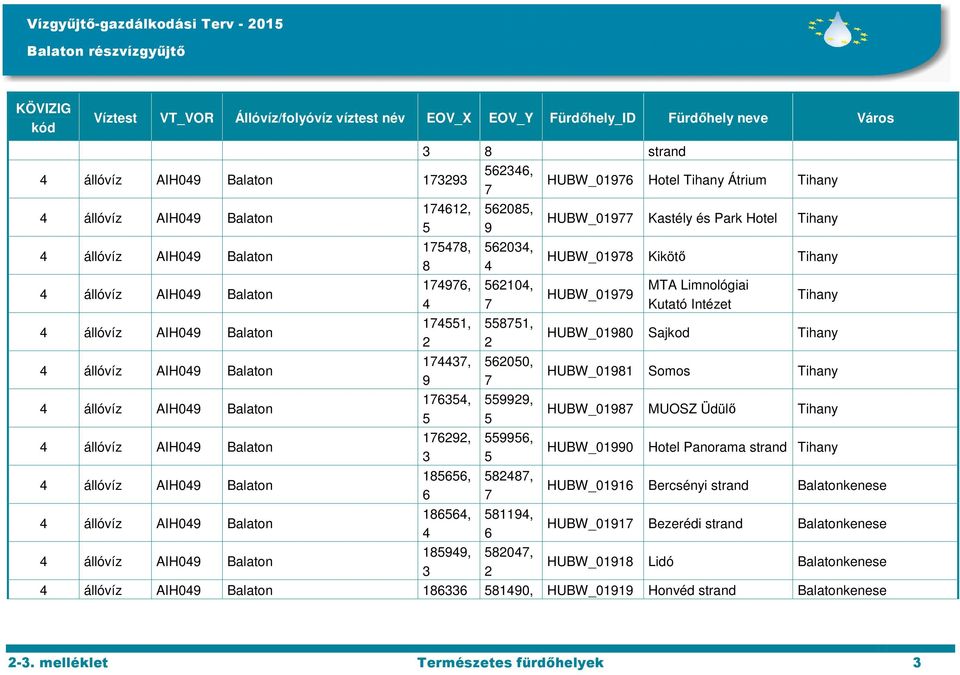 Vízgyűjtő-gazdálkodási Terv - 2015
Balaton részvízgyűjtő

| KÖVIZIG kód | Víztest | VT_VOR | Állóvíz/folyóvíz víztest név | EOV_X | EOV_Y | Fürdőhely_ID | Fürdőhely neve | Város |
|---|---|---|---|---|---|---|---|---|
| | | | | 3 | 8 | | strand | |
| 4 | állóvíz | AIH049 | Balaton | 173293 | 562346, 7 | HUBW_01976 | Hotel Tihany Átrium | Tihany |
| 4 | állóvíz | AIH049 | Balaton | 174612, 5 | 562085, 9 | HUBW_01977 | Kastély és Park Hotel | Tihany |
| 4 | állóvíz | AIH049 | Balaton | 175478, 8 | 562034, 4 | HUBW_01978 | Kikötő | Tihany |
| 4 | állóvíz | AIH049 | Balaton | 174976, 4 | 562104, 7 | HUBW_01979 | MTA Limnológiai Kutató Intézet | Tihany |
| 4 | állóvíz | AIH049 | Balaton | 174551, 2 | 558751, 2 | HUBW_01980 | Sajkod | Tihany |
| 4 | állóvíz | AIH049 | Balaton | 174437, 9 | 562050, 7 | HUBW_01981 | Somos | Tihany |
| 4 | állóvíz | AIH049 | Balaton | 176354, 5 | 559929, 5 | HUBW_01987 | MUOSZ Üdülő | Tihany |
| 4 | állóvíz | AIH049 | Balaton | 176292, 3 | 559956, 5 | HUBW_01990 | Hotel Panorama strand | Tihany |
| 4 | állóvíz | AIH049 | Balaton | 185656, 6 | 582487, 7 | HUBW_01916 | Bercsényi strand | Balatonkenese |
| 4 | állóvíz | AIH049 | Balaton | 186564, 4 | 581194, 6 | HUBW_01917 | Bezerédi strand | Balatonkenese |
| 4 | állóvíz | AIH049 | Balaton | 185949, 3 | 582047, 2 | HUBW_01918 | Lidó | Balatonkenese |
| 4 | állóvíz | AIH049 | Balaton | 186336 | 581490, | HUBW_01919 | Honvéd strand | Balatonkenese |

2-3. melléklet Természetes fürdőhelyek 3